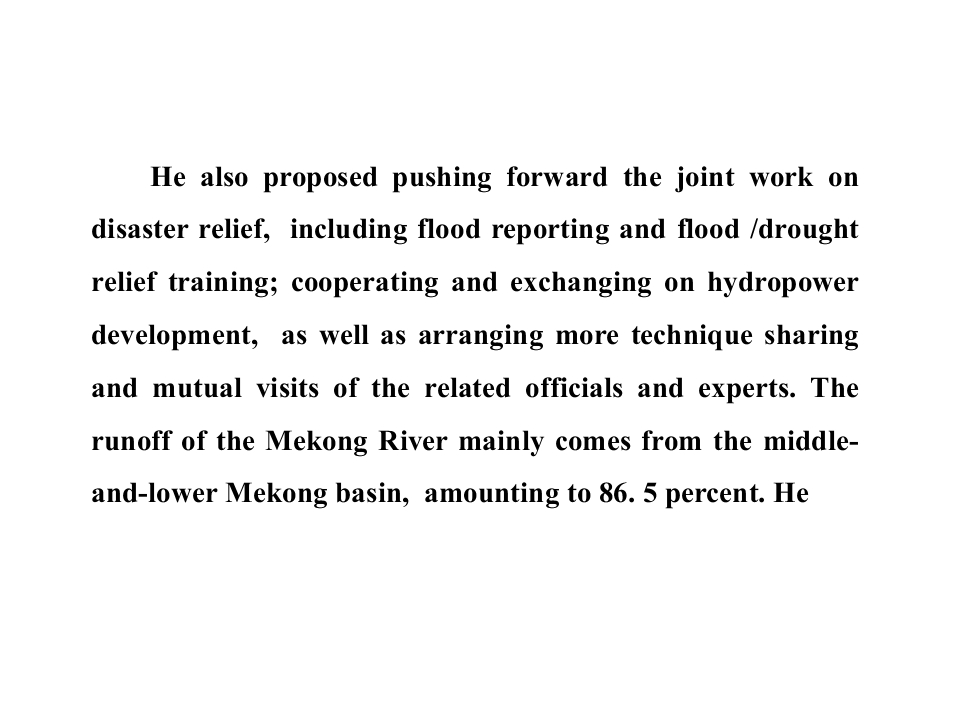 He also proposed pushing forward the joint work on disaster relief, including flood reporting and flood /drought relief training; cooperating and exchanging on hydropower development, as well as arranging more technique sharing and mutual visits of the related officials and experts. The runoff of the Mekong River mainly comes from the middle-and-lower Mekong basin, amounting to 86. 5 percent. He